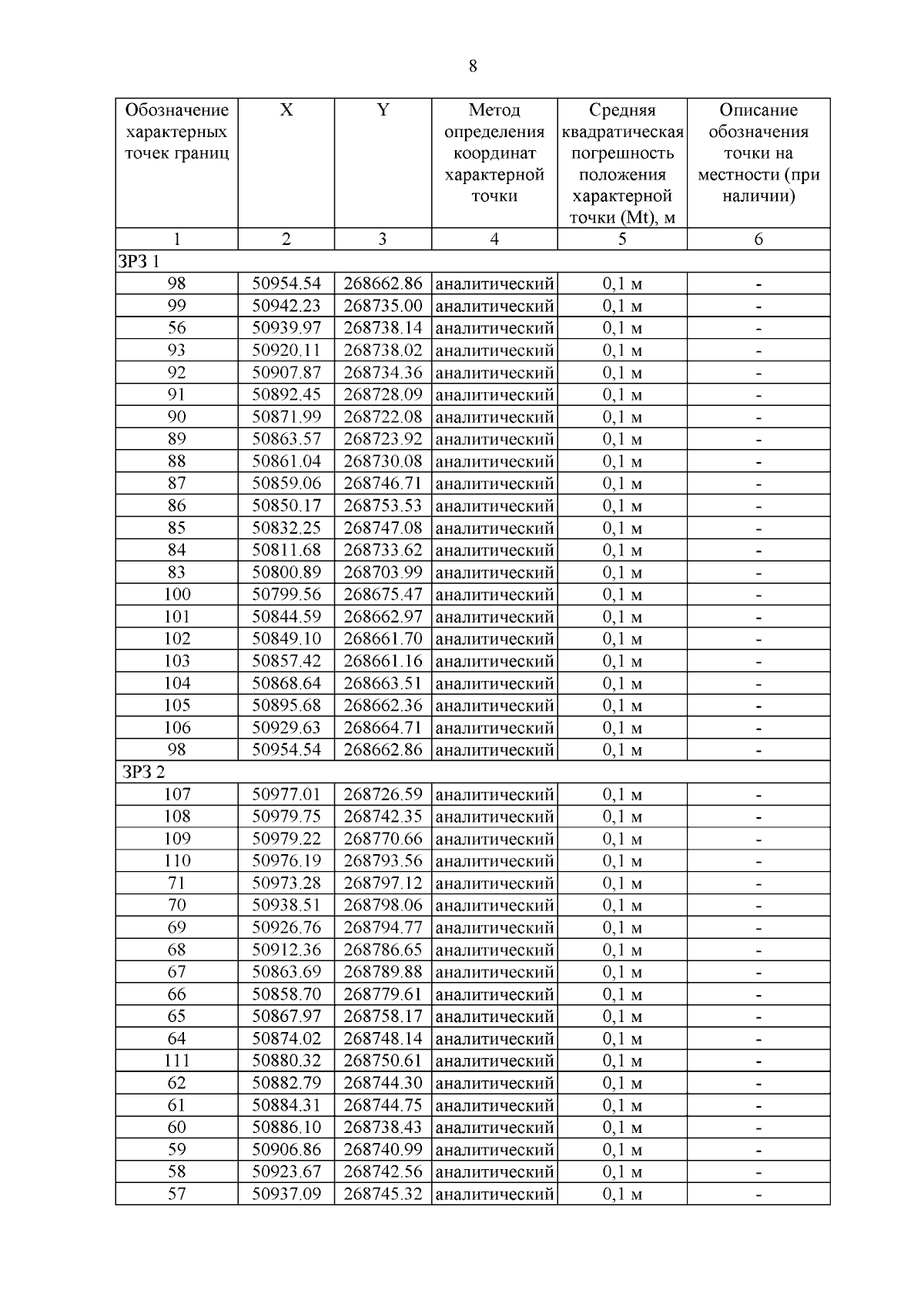 8

| Обозначение характерных точек границ | X | Y | Метод определения координат характерной точки | Средняя квадратическая погрешность положения характерной точки (Mt), м | Описание обозначения точки на местности (при наличии) |
|---|---|---|---|---|---|
| 1 | 2 | 3 | 4 | 5 | 6 |
| ЗРЗ 1 | | | | | |
| 98 | 50954.54 | 268662.86 | аналитический | 0,1 м | - |
| 99 | 50942.23 | 268735.00 | аналитический | 0,1 м | - |
| 56 | 50939.97 | 268738.14 | аналитический | 0,1 м | - |
| 93 | 50920.11 | 268738.02 | аналитический | 0,1 м | - |
| 92 | 50907.87 | 268734.36 | аналитический | 0,1 м | - |
| 91 | 50892.45 | 268728.09 | аналитический | 0,1 м | - |
| 90 | 50871.99 | 268722.08 | аналитический | 0,1 м | - |
| 89 | 50863.57 | 268723.92 | аналитический | 0,1 м | - |
| 88 | 50861.04 | 268730.08 | аналитический | 0,1 м | - |
| 87 | 50859.06 | 268746.71 | аналитический | 0,1 м | - |
| 86 | 50850.17 | 268753.53 | аналитический | 0,1 м | - |
| 85 | 50832.25 | 268747.08 | аналитический | 0,1 м | - |
| 84 | 50811.68 | 268733.62 | аналитический | 0,1 м | - |
| 83 | 50800.89 | 268703.99 | аналитический | 0,1 м | - |
| 100 | 50799.56 | 268675.47 | аналитический | 0,1 м | - |
| 101 | 50844.59 | 268662.97 | аналитический | 0,1 м | - |
| 102 | 50849.10 | 268661.70 | аналитический | 0,1 м | - |
| 103 | 50857.42 | 268661.16 | аналитический | 0,1 м | - |
| 104 | 50868.64 | 268663.51 | аналитический | 0,1 м | - |
| 105 | 50895.68 | 268662.36 | аналитический | 0,1 м | - |
| 106 | 50929.63 | 268664.71 | аналитический | 0,1 м | - |
| 98 | 50954.54 | 268662.86 | аналитический | 0,1 м | - |
| ЗРЗ 2 | | | | | |
| 107 | 50977.01 | 268726.59 | аналитический | 0,1 м | - |
| 108 | 50979.75 | 268742.35 | аналитический | 0,1 м | - |
| 109 | 50979.22 | 268770.66 | аналитический | 0,1 м | - |
| 110 | 50976.19 | 268793.56 | аналитический | 0,1 м | - |
| 71 | 50973.28 | 268797.12 | аналитический | 0,1 м | - |
| 70 | 50938.51 | 268798.06 | аналитический | 0,1 м | - |
| 69 | 50926.76 | 268794.77 | аналитический | 0,1 м | - |
| 68 | 50912.36 | 268786.65 | аналитический | 0,1 м | - |
| 67 | 50863.69 | 268789.88 | аналитический | 0,1 м | - |
| 66 | 50858.70 | 268779.61 | аналитический | 0,1 м | - |
| 65 | 50867.97 | 268758.17 | аналитический | 0,1 м | - |
| 64 | 50874.02 | 268748.14 | аналитический | 0,1 м | - |
| 111 | 50880.32 | 268750.61 | аналитический | 0,1 м | - |
| 62 | 50882.79 | 268744.30 | аналитический | 0,1 м | - |
| 61 | 50884.31 | 268744.75 | аналитический | 0,1 м | - |
| 60 | 50886.10 | 268738.43 | аналитический | 0,1 м | - |
| 59 | 50906.86 | 268740.99 | аналитический | 0,1 м | - |
| 58 | 50923.67 | 268742.56 | аналитический | 0,1 м | - |
| 57 | 50937.09 | 268745.32 | аналитический | 0,1 м | - |